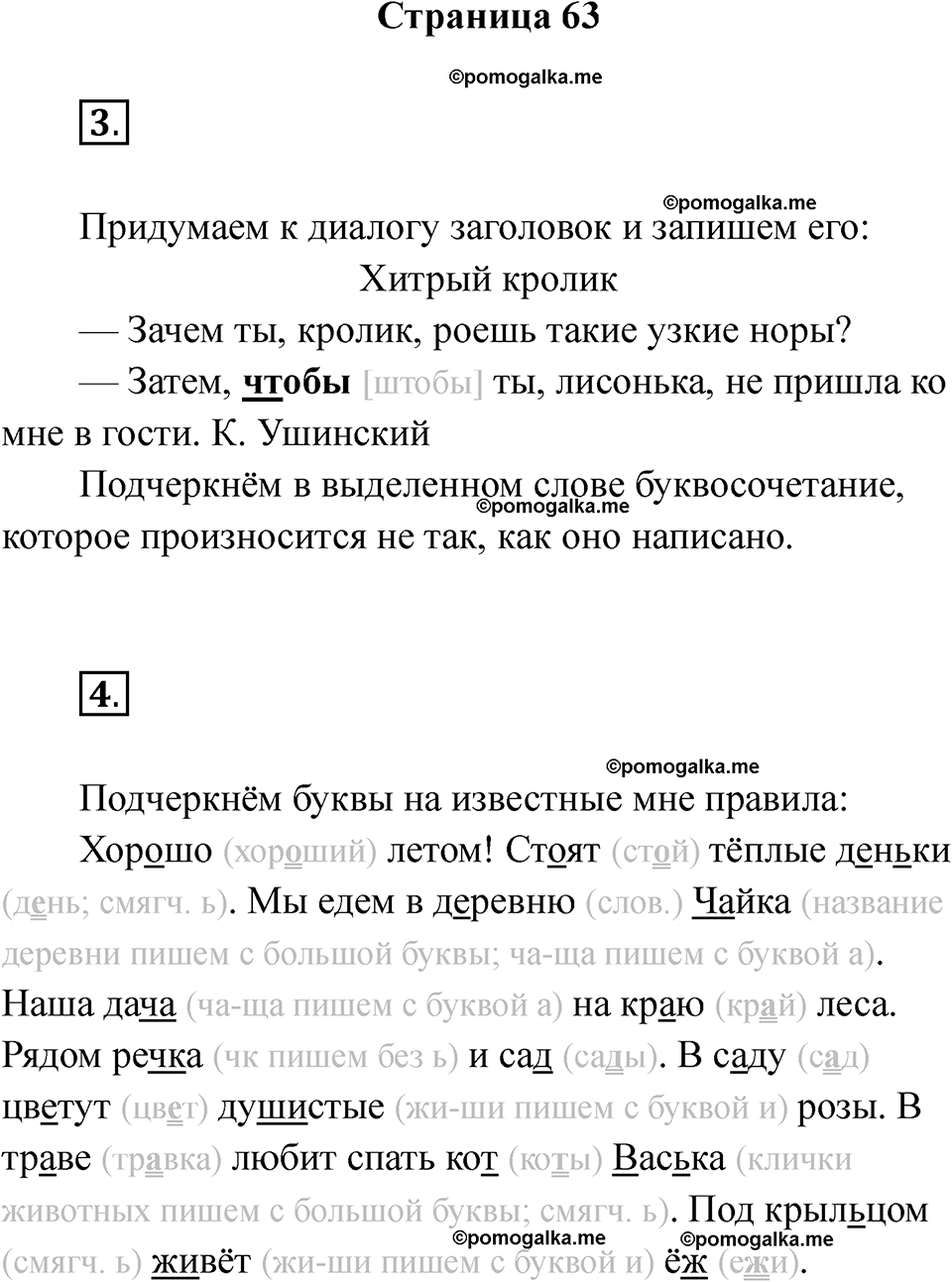 Страница 63

©pomogalka.me

3.

©pomogalka.me

Придумаем к диалогу заголовок и запишем его:

Хитрый кролик

— Зачем ты, кролик, роешь такие узкие норы?

— Затем, чтобы [штобы] ты, лисонька, не пришла ко мне в гости. К. Ушинский

Подчеркнём в выделенном слове буквосочетание, которое произносится не так, как оно написано.

©pomogalka.me

4.

©pomogalka.me

Подчеркнём буквы на известные мне правила:

Хорошо (хороший) летом! Стоят (стой) тёплые деньки (день; смягч. ь). Мы едем в деревню (слов.) Чайка (название деревни пишем с большой буквы; ча-ща пишем с буквой а). Наша дача (ча-ща пишем с буквой а) на краю (край) леса. Рядом речка (чк пишем без ь) и сад (сады). В саду (сад) цветут (цвет) душистые (жи-ши пишем с буквой и) розы. В траве (травка) любит спать кот (коты) Васька (клички животных пишем с большой буквы; смягч. ь). Под крыльцом (смягч. ь) живёт (жи-ши пишем с буквой и) ёж (ежи).

©pomogalka.me ©pomogalka.me